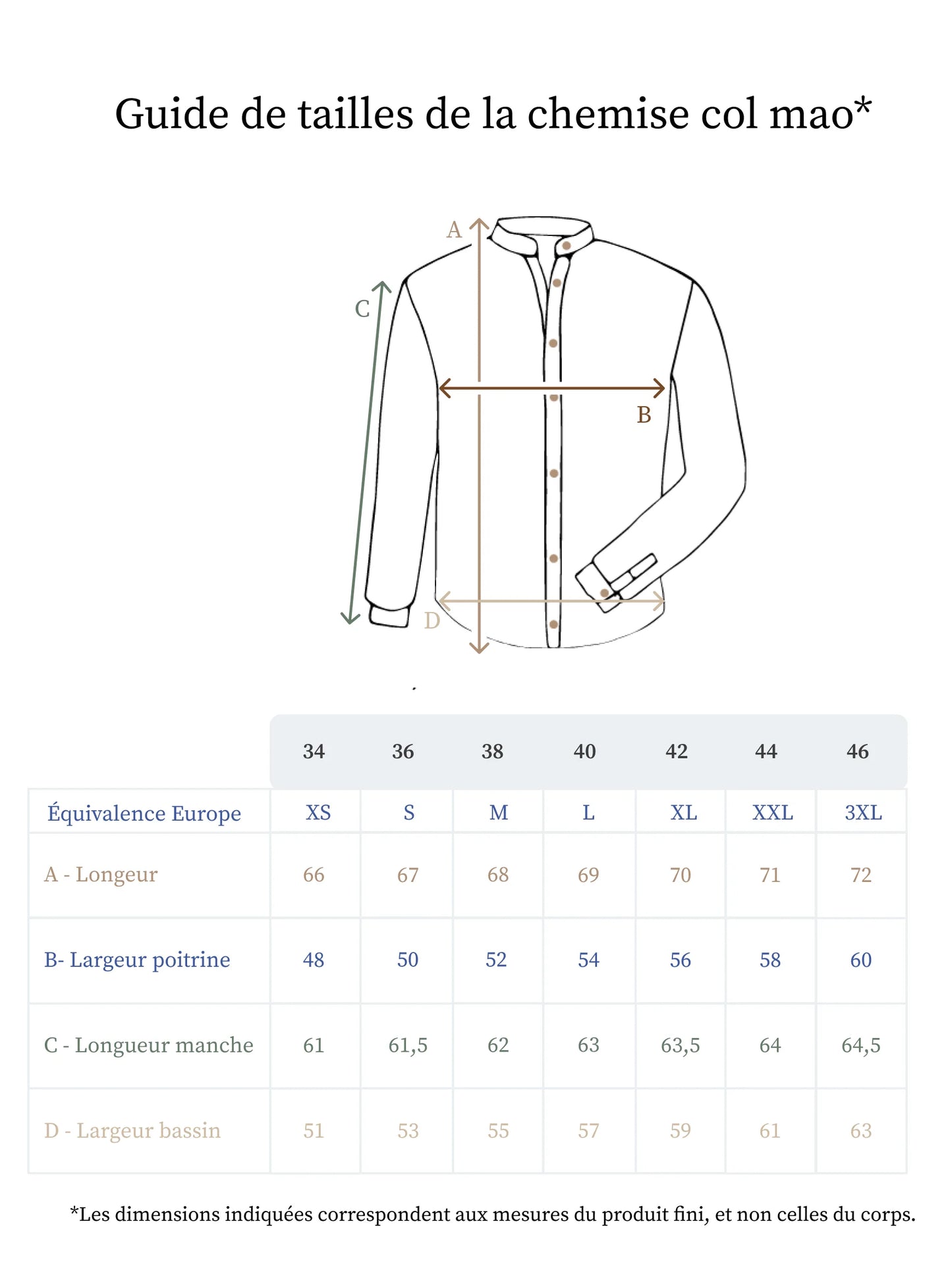 Guide de tailles de la chemise col mao*

A
C
B
D

|  | 34 | 36 | 38 | 40 | 42 | 44 | 46 |
|---|---|---|---|---|---|---|---|
| Équivalence Europe | XS | S | M | L | XL | XXL | 3XL |
| A - Longeur | 66 | 67 | 68 | 69 | 70 | 71 | 72 |
| B- Largeur poitrine | 48 | 50 | 52 | 54 | 56 | 58 | 60 |
| C - Longueur manche | 61 | 61,5 | 62 | 63 | 63,5 | 64 | 64,5 |
| D - Largeur bassin | 51 | 53 | 55 | 57 | 59 | 61 | 63 |

*Les dimensions indiquées correspondent aux mesures du produit fini, et non celles du corps.